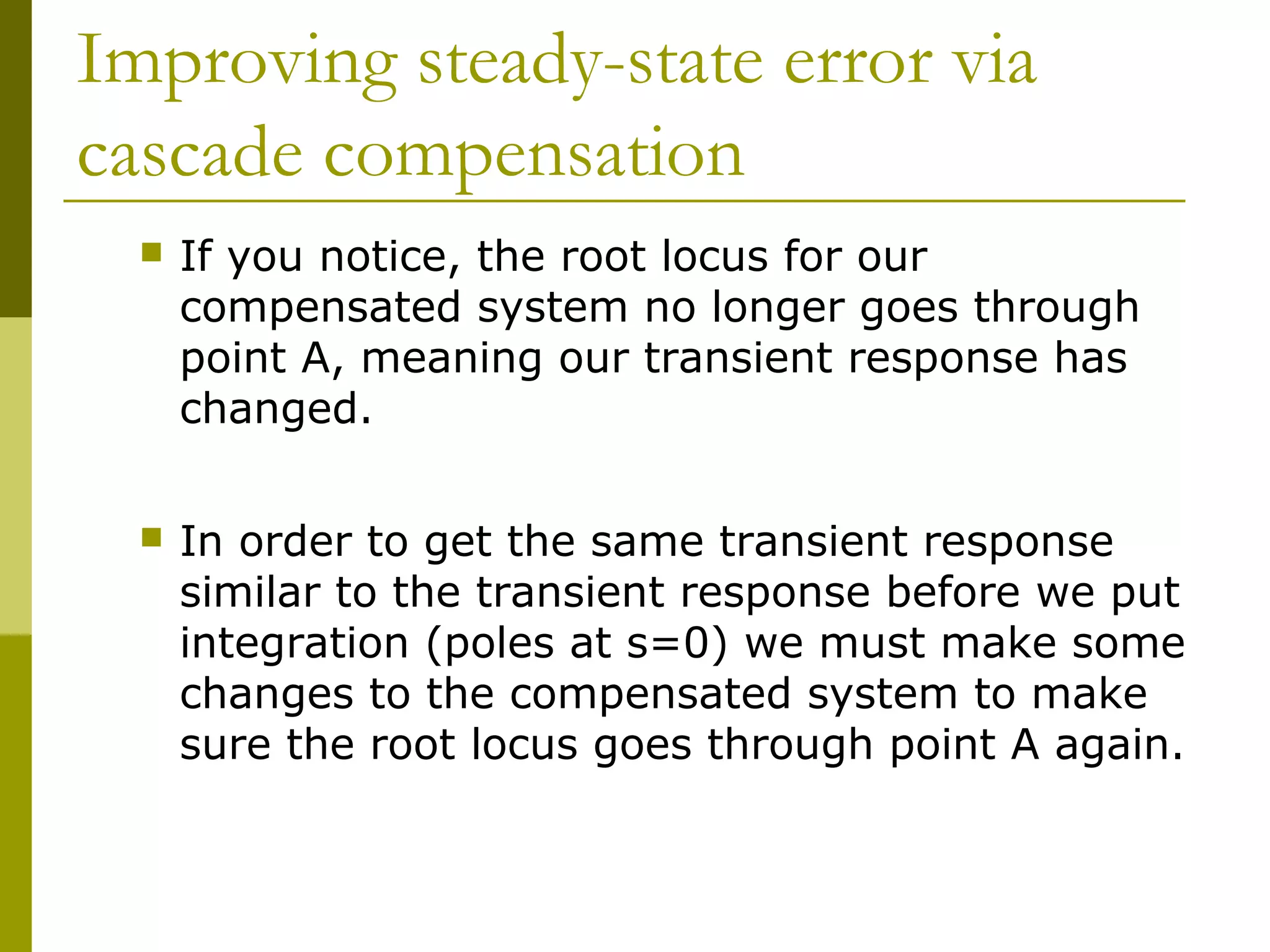 Improving steady-state error via cascade compensation

If you notice, the root locus for our compensated system no longer goes through point A, meaning our transient response has changed.

In order to get the same transient response similar to the transient response before we put integration (poles at s=0) we must make some changes to the compensated system to make sure the root locus goes through point A again.